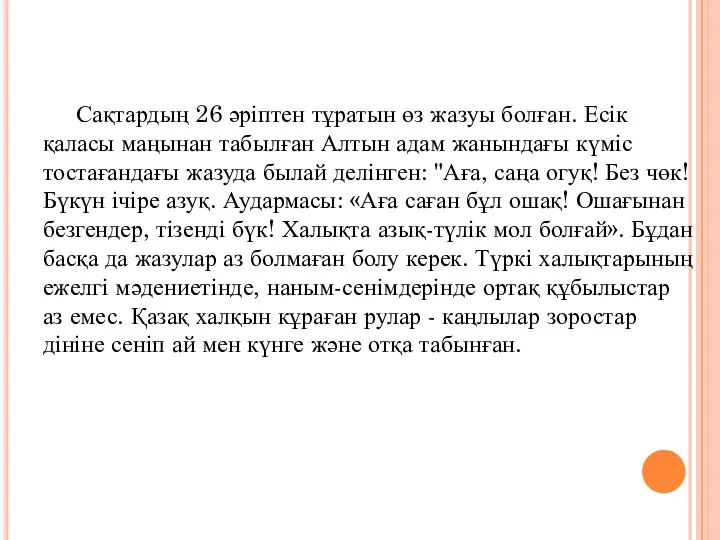 Сақтардың 26 әріптен тұратын өз жазуы болған. Есік қаласы маңынан табылған Алтын адам жанындағы күміс тостағандағы жазуда былай делінген: "Аға, саңа огуқ! Без чөк! Бүкүн ічіре азуқ. Аудармасы: «Аға саған бұл ошақ! Ошағынан безгендер, тізенді бүк! Халықта азық-түлік мол болғай». Бұдан басқа да жазулар аз болмаған болу керек. Түркі халықтарының ежелгі мәдениетінде, наным-сенімдерінде ортақ құбылыстар аз емес. Қазақ халқын құраған рулар - каңлылар зоростар дініне сеніп ай мен күнге және отқа табынған.